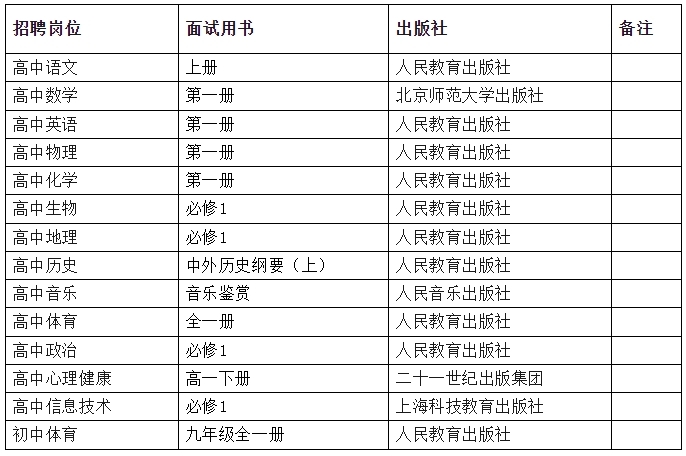 | 招聘岗位 | 面试用书 | 出版社 | 备注 |
|---|---|---|---|
| 高中语文 | 上册 | 人民教育出版社 | |
| 高中数学 | 第一册 | 北京师范大学出版社 | |
| 高中英语 | 第一册 | 人民教育出版社 | |
| 高中物理 | 第一册 | 人民教育出版社 | |
| 高中化学 | 第一册 | 人民教育出版社 | |
| 高中生物 | 必修1 | 人民教育出版社 | |
| 高中地理 | 必修1 | 人民教育出版社 | |
| 高中历史 | 中外历史纲要（上） | 人民教育出版社 | |
| 高中音乐 | 音乐鉴赏 | 人民音乐出版社 | |
| 高中体育 | 全一册 | 人民教育出版社 | |
| 高中政治 | 必修1 | 人民教育出版社 | |
| 高中心理健康 | 高一下册 | 二十一世纪出版集团 | |
| 高中信息技术 | 必修1 | 上海科技教育出版社 | |
| 初中体育 | 九年级全一册 | 人民教育出版社 | |